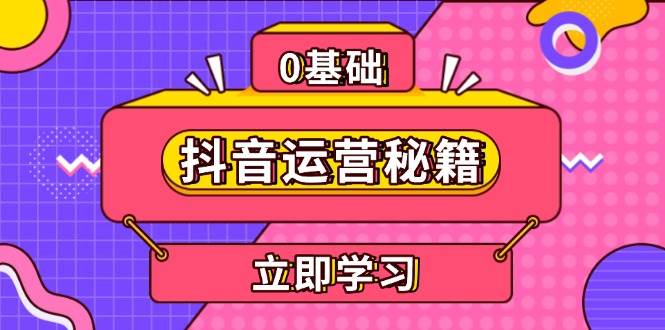 0基础

抖音运营秘籍

立即学习